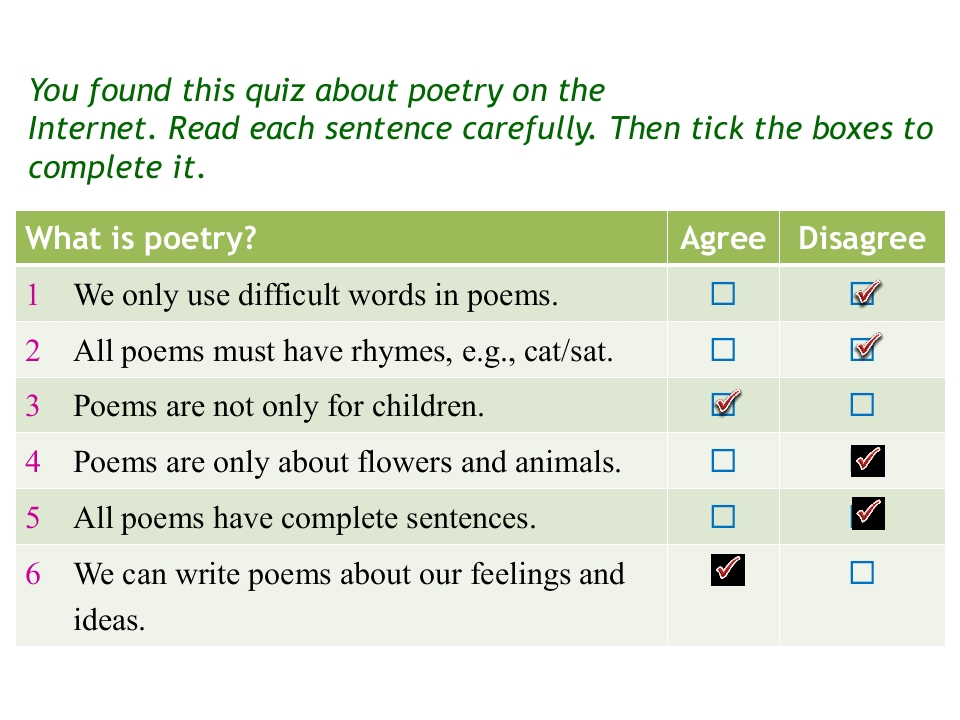 You found this quiz about poetry on the Internet. Read each sentence carefully. Then tick the boxes to complete it.

| What is poetry? | Agree | Disagree |
|---|---|---|
| 1 We only use difficult words in poems. | ☐ | ☑ |
| 2 All poems must have rhymes, e.g., cat/sat. | ☐ | ☑ |
| 3 Poems are not only for children. | ☑ | ☐ |
| 4 Poems are only about flowers and animals. | ☐ | ☑ |
| 5 All poems have complete sentences. | ☐ | ☑ |
| 6 We can write poems about our feelings and ideas. | ☑ | ☐ |